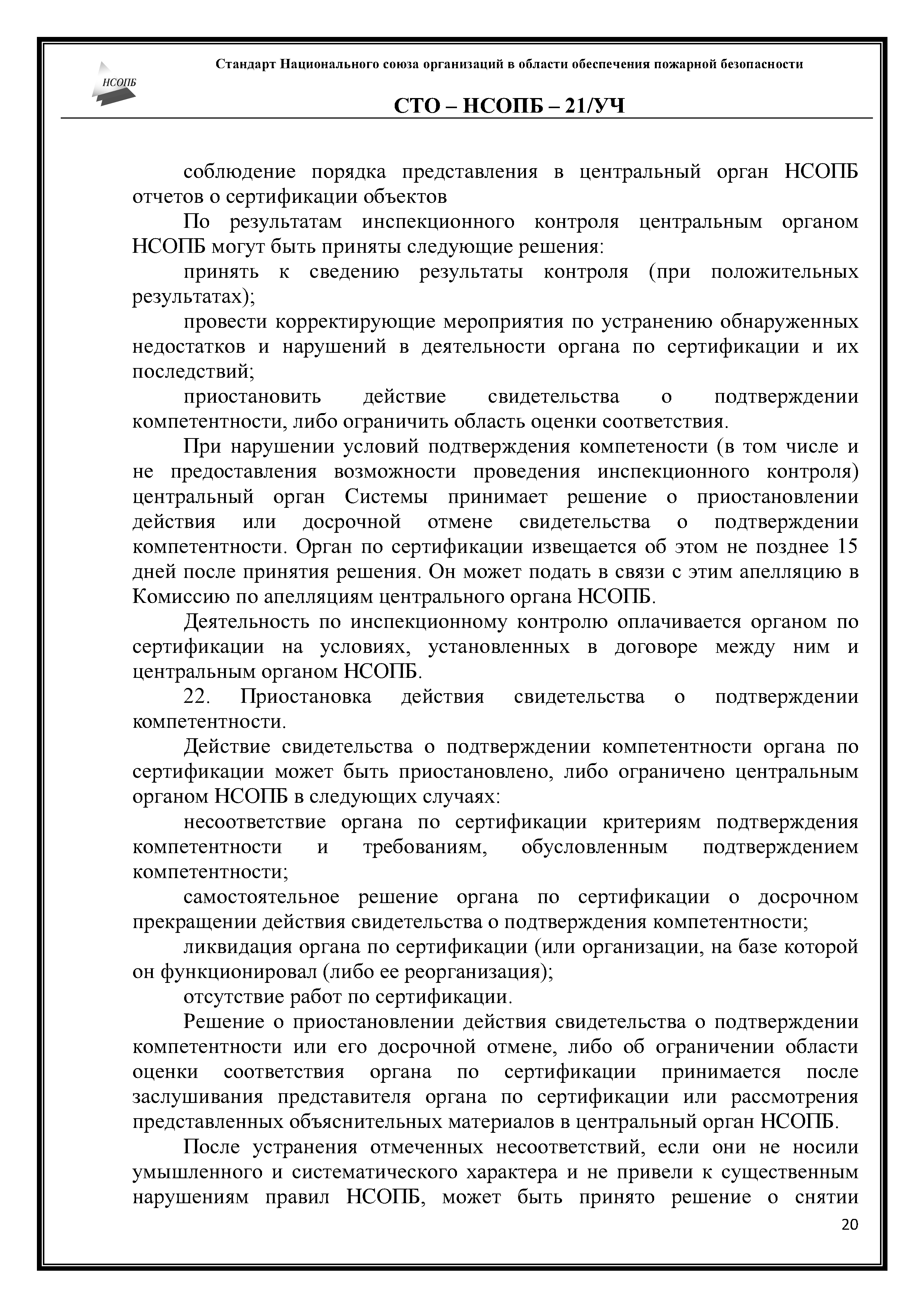 НСОПБ

Стандарт Национального союза организаций в области обеспечения пожарной безопасности

СТО – НСОПБ – 21/УЧ

соблюдение порядка представления в центральный орган НСОПБ отчетов о сертификации объектов

По результатам инспекционного контроля центральным органом НСОПБ могут быть приняты следующие решения:

принять к сведению результаты контроля (при положительных результатах);

провести корректирующие мероприятия по устранению обнаруженных недостатков и нарушений в деятельности органа по сертификации и их последствий;

приостановить действие свидетельства о подтверждении компетентности, либо ограничить область оценки соответствия.

При нарушении условий подтверждения компетености (в том числе и не предоставления возможности проведения инспекционного контроля) центральный орган Системы принимает решение о приостановлении действия или досрочной отмене свидетельства о подтверждении компетентности. Орган по сертификации извещается об этом не позднее 15 дней после принятия решения. Он может подать в связи с этим апелляцию в Комиссию по апелляциям центрального органа НСОПБ.

Деятельность по инспекционному контролю оплачивается органом по сертификации на условиях, установленных в договоре между ним и центральным органом НСОПБ.

22. Приостановка действия свидетельства о подтверждении компетентности.

Действие свидетельства о подтверждении компетентности органа по сертификации может быть приостановлено, либо ограничено центральным органом НСОПБ в следующих случаях:

несоответствие органа по сертификации критериям подтверждения компетентности и требованиям, обусловленным подтверждением компетентности;

самостоятельное решение органа по сертификации о досрочном прекращении действия свидетельства о подтверждения компетентности;

ликвидация органа по сертификации (или организации, на базе которой он функционировал (либо ее реорганизация);

отсутствие работ по сертификации.

Решение о приостановлении действия свидетельства о подтверждении компетентности или его досрочной отмене, либо об ограничении области оценки соответствия органа по сертификации принимается после заслушивания представителя органа по сертификации или рассмотрения представленных объяснительных материалов в центральный орган НСОПБ.

После устранения отмеченных несоответствий, если они не носили умышленного и систематического характера и не привели к существенным нарушениям правил НСОПБ, может быть принято решение о снятии

20